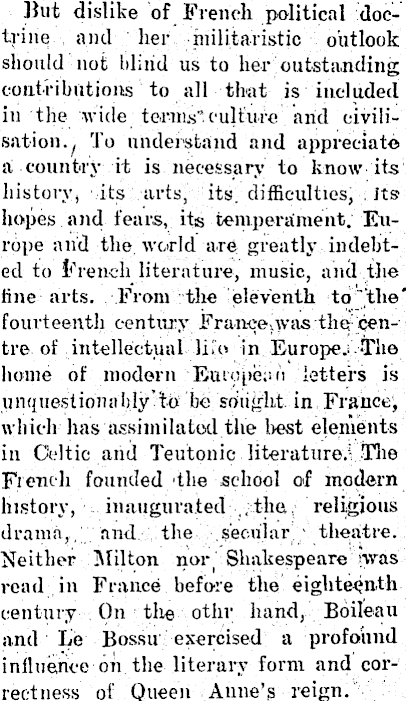 But dislike of French political doctrine and her militaristic outlook should not blind us to her outstanding contributions to all that is included in the wide terms culture and civilisation. To understand and appreciate a country it is necessary to know its history, its arts, its difficulties, its hopes and fears, its temperament. Europe and the world are greatly indebted to French literature, music, and the fine arts. From the eleventh to the fourteenth century France was the centre of intellectual life in Europe. The home of modern European letters is unquestionably to be sought in France, which has assimilated the best elements in Celtic and Teutonic literature. The French founded the school of modern history, inaugurated the religious drama, and the secular theatre. Neither Milton nor Shakespeare was read in France before the eighteenth century On the othr hand, Boileau and Le Bossu exercised a profound influence on the literary form and correctness of Queen Anne's reign.